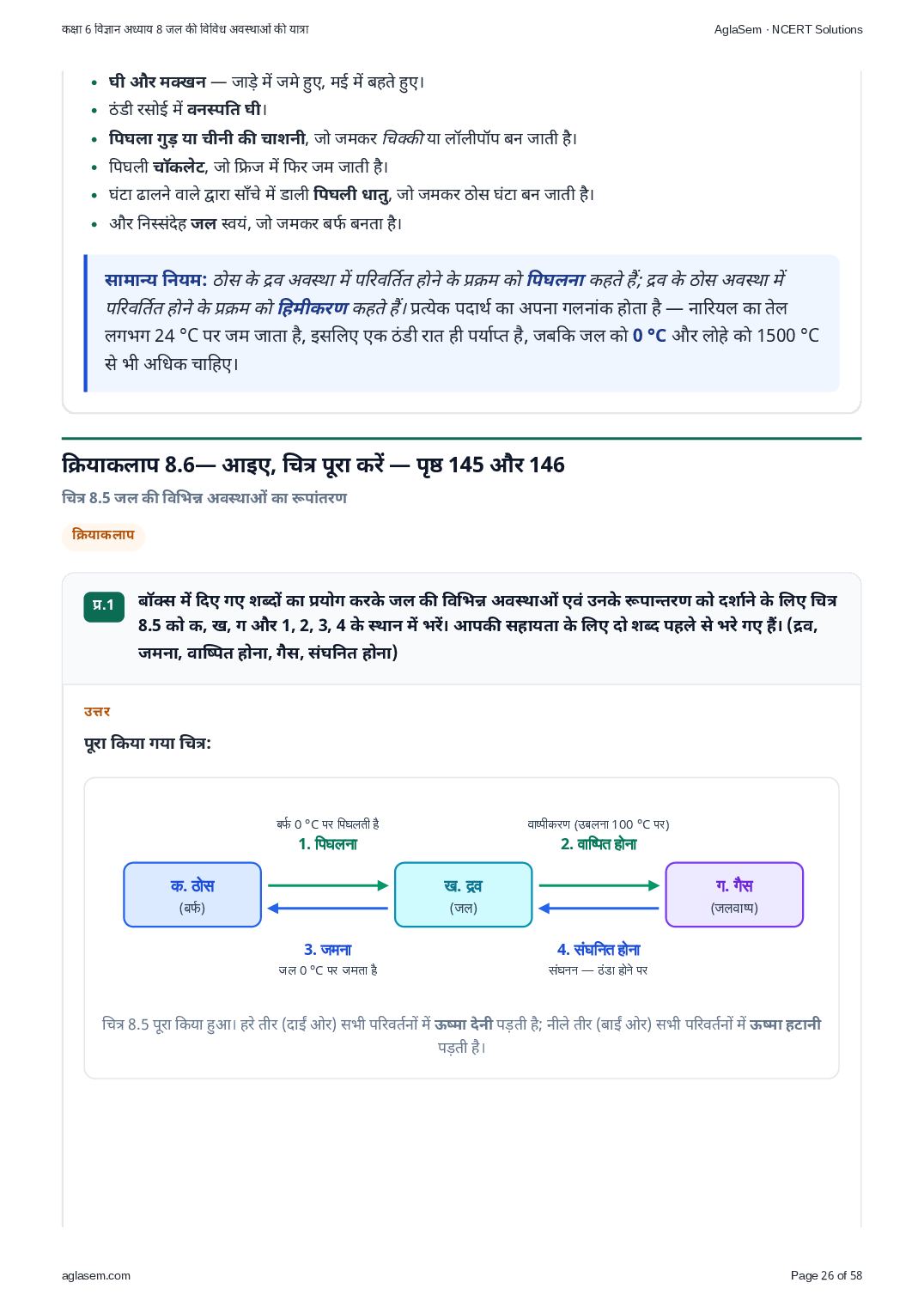 कक्षा 6 विज्ञान अध्याय 8 जल की विविध अवस्थाओं की यात्रा

AglaSem · NCERT Solutions

- घी और मक्खन — जाड़े में जमे हुए, मई में बहते हुए।
- ठंडी रसोई में वनस्पति घी।
- पिघला गुड़ या चीनी की चाशनी, जो जमकर चिक्की या लॉलीपॉप बन जाती है।
- पिघली चॉकलेट, जो फ्रिज में फिर जम जाती है।
- घंटा ढालने वाले द्वारा साँचे में डाली पिघली धातु, जो जमकर ठोस घंटा बन जाती है।
- और निस्संदेह जल स्वयं, जो जमकर बर्फ बनता है।

सामान्य नियम: ठोस के द्रव अवस्था में परिवर्तित होने के प्रक्रम को पिघलना कहते हैं; द्रव के ठोस अवस्था में परिवर्तित होने के प्रक्रम को हिमीकरण कहते हैं। प्रत्येक पदार्थ का अपना गलनांक होता है — नारियल का तेल लगभग 24 °C पर जम जाता है, इसलिए एक ठंडी रात ही पर्याप्त है, जबकि जल को 0 °C और लोहे को 1500 °C से भी अधिक चाहिए।

क्रियाकलाप 8.6— आइए, चित्र पूरा करें — पृष्ठ 145 और 146

चित्र 8.5 जल की विभिन्न अवस्थाओं का रूपांतरण

क्रियाकलाप

प्र.1 बॉक्स में दिए गए शब्दों का प्रयोग करके जल की विभिन्न अवस्थाओं एवं उनके रूपान्तरण को दर्शाने के लिए चित्र 8.5 को क, ख, ग और 1, 2, 3, 4 के स्थान में भरें। आपकी सहायता के लिए दो शब्द पहले से भरे गए हैं। (द्रव, जमना, वाष्पित होना, गैस, संघनित होना)

उत्तर

पूरा किया गया चित्र:

बर्फ 0 °C पर पिघलती है
1. पिघलना

वाष्पीकरण (उबलना 100 °C पर)
2. वाष्पित होना

क. ठोस
(बर्फ)

ख. द्रव
(जल)

ग. गैस
(जलवाष्प)

3. जमना
जल 0 °C पर जमता है

4. संघनित होना
संघनन — ठंडा होने पर

चित्र 8.5 पूरा किया हुआ। हरे तीर (दाईं ओर) सभी परिवर्तनों में ऊष्मा देनी पड़ती है; नीले तीर (बाईं ओर) सभी परिवर्तनों में ऊष्मा हटानी पड़ती है।

aglasem.com

Page 26 of 58